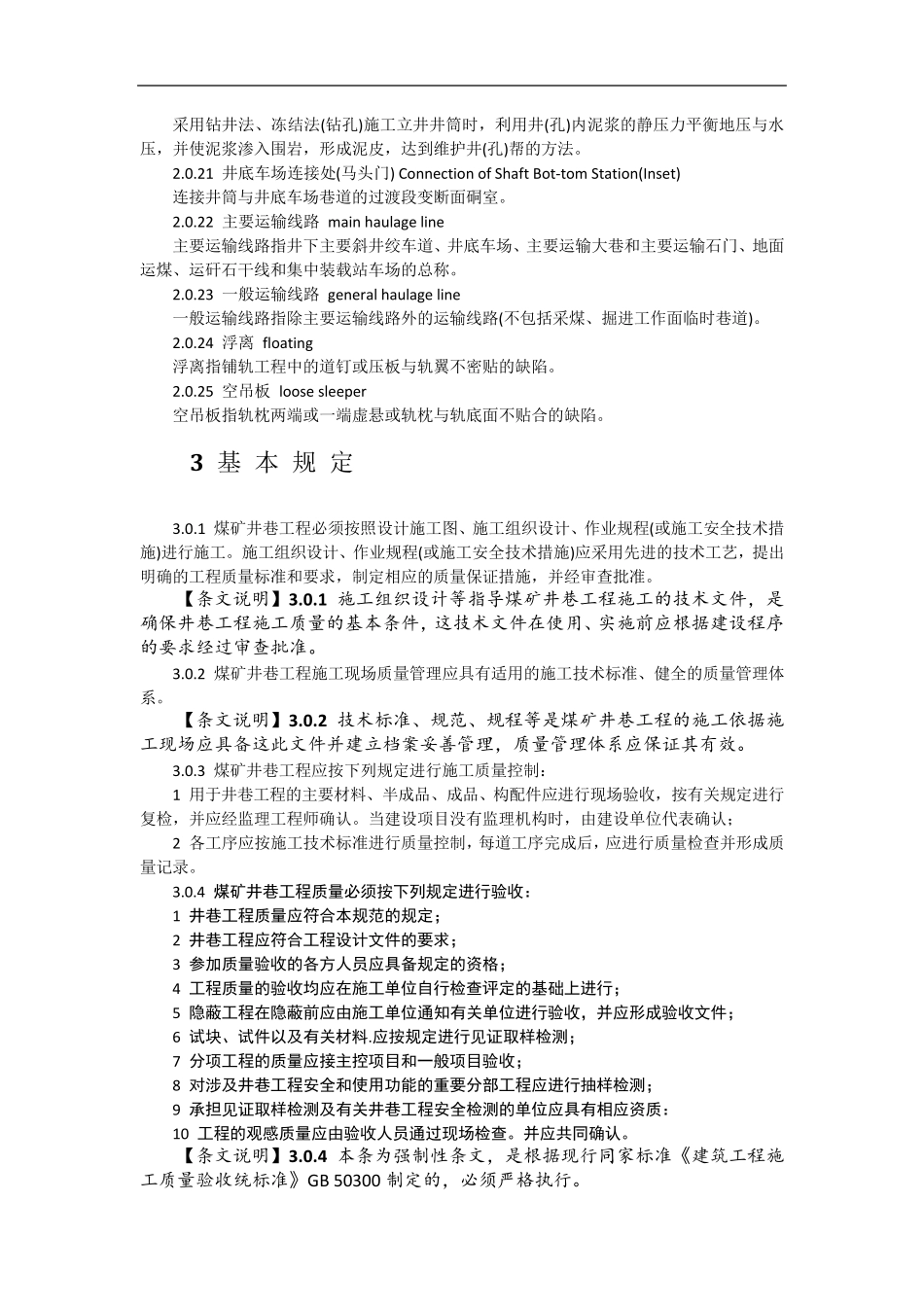 采用钻井法、冻结法(钻孔)施工立井井筒时，利用井(孔)内泥浆的静压力平衡地压与水压，并使泥浆渗入围岩，形成泥皮，达到维护井(孔)帮的方法。

2.0.21 井底车场连接处(马头门) Connection of Shaft Bot-tom Station(Inset)

连接井筒与井底车场巷道的过渡段变断面硐室。

2.0.22 主要运输线路 main haulage line

主要运输线路指井下主要斜井绞车道、井底车场、主要运输大巷和主要运输石门、地面运煤、运矸石干线和集中装载站车场的总称。

2.0.23 一般运输线路 general haulage line

一般运输线路指除主要运输线路外的运输线路(不包括采煤、掘进工作面临时巷道)。

2.0.24 浮离 floating

浮离指铺轨工程中的道钉或压板与轨翼不密贴的缺陷。

2.0.25 空吊板 loose sleeper

空吊板指轨枕两端或一端虚悬或轨枕与轨底面不贴合的缺陷。

3 基 本 规 定

3.0.1 煤矿井巷工程必须按照设计施工图、施工组织设计、作业规程(或施工安全技术措施)进行施工。施工组织设计、作业规程(或施工安全技术措施)应采用先进的技术工艺，提出明确的工程质量标准和要求，制定相应的质量保证措施，并经审查批准。

【条文说明】3.0.1 施工组织设计等指导煤矿井巷工程施工的技术文件，是确保井巷工程施工质量的基本条件，这技术文件在使用、实施前应根据建设程序的要求经过审查批准。

3.0.2 煤矿井巷工程施工现场质量管理应具有适用的施工技术标准、健全的质量管理体系。

【条文说明】3.0.2 技术标准、规范、规程等是煤矿井巷工程的施工依据施工现场应具备这此文件并建立档案妥善管理，质量管理体系应保证其有效。

3.0.3 煤矿井巷工程应按下列规定进行施工质量控制：

1 用于井巷工程的主要材料、半成品、成品、构配件应进行现场验收，按有关规定进行复检，并应经监理工程师确认。当建设项目没有监理机构时，由建设单位代表确认；

2 各工序应按施工技术标准进行质量控制，每道工序完成后，应进行质量检查并形成质量记录。

3.0.4 煤矿井巷工程质量必须按下列规定进行验收：

1 井巷工程质量应符合本规范的规定；

2 井巷工程应符合工程设计文件的要求；

3 参加质量验收的各方人员应具备规定的资格；

4 工程质量的验收均应在施工单位自行检查评定的基础上进行；

5 隐蔽工程在隐蔽前应由施工单位通知有关单位进行验收，并应形成验收文件；

6 试块、试件以及有关材料.应按规定进行见证取样检测；

7 分项工程的质量应接主控项目和一般项目验收；

8 对涉及井巷工程安全和使用功能的重要分部工程应进行抽样检测；

9 承担见证取样检测及有关井巷工程安全检测的单位应具有相应资质：

10 工程的观感质量应由验收人员通过现场检查。并应共同确认。

【条文说明】3.0.4 本条为强制性条文，是根据现行同家标准《建筑工程施工质量验收统标准》GB 50300 制定的，必须严格执行。